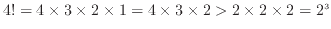 $4! = 4 \times 3 \times 2 \times 1 = 4 \times 3 \times 2 > 2 \times 2 \times 2 = 2^3$